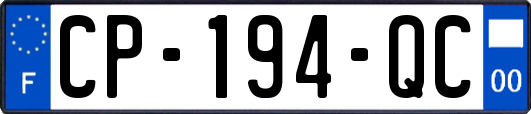 F
CP-194-QC
00